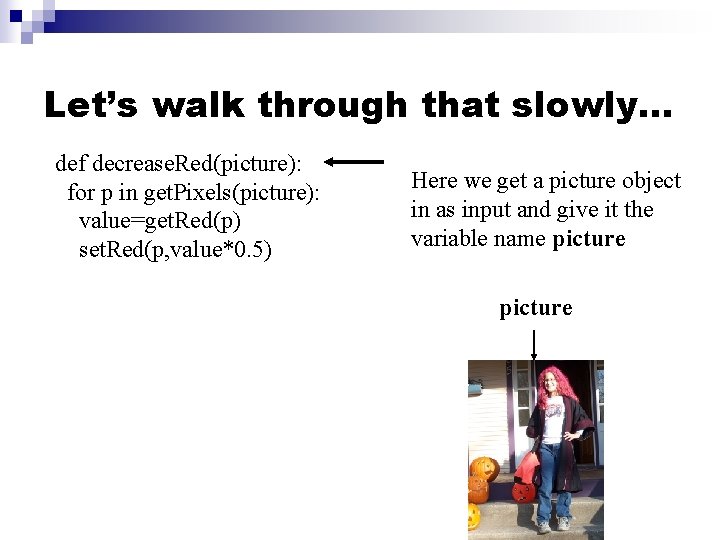 Let's walk through that slowly...

def decreaseRed(picture):
  for p in getPixels(picture):
    value=getRed(p)
    setRed(p,value*0.5)

Here we get a picture object in as input and give it the variable name picture

picture